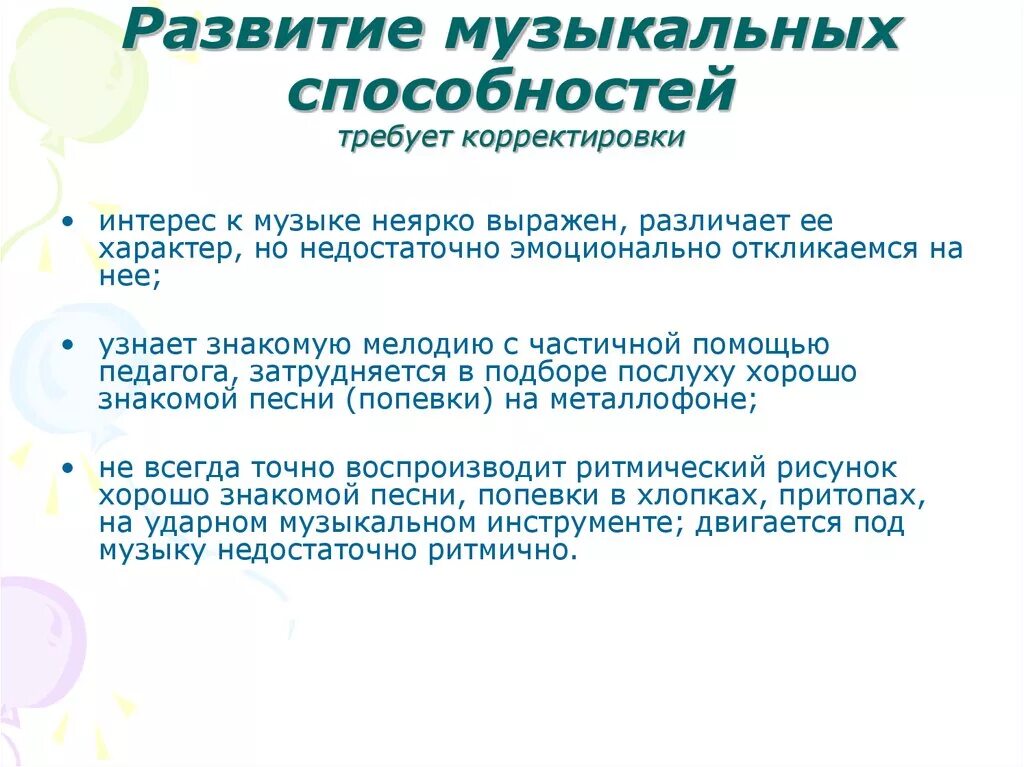 Развитие музыкальных способностей
требует корректировки

• интерес к музыке неярко выражен, различает ее характер, но недостаточно эмоционально откликаемся на нее;

• узнает знакомую мелодию с частичной помощью педагога, затрудняется в подборе послуху хорошо знакомой песни (попевки) на металлофоне;

• не всегда точно воспроизводит ритмический рисунок хорошо знакомой песни, попевки в хлопках, притопах, на ударном музыкальном инструменте; двигается под музыку недостаточно ритмично.